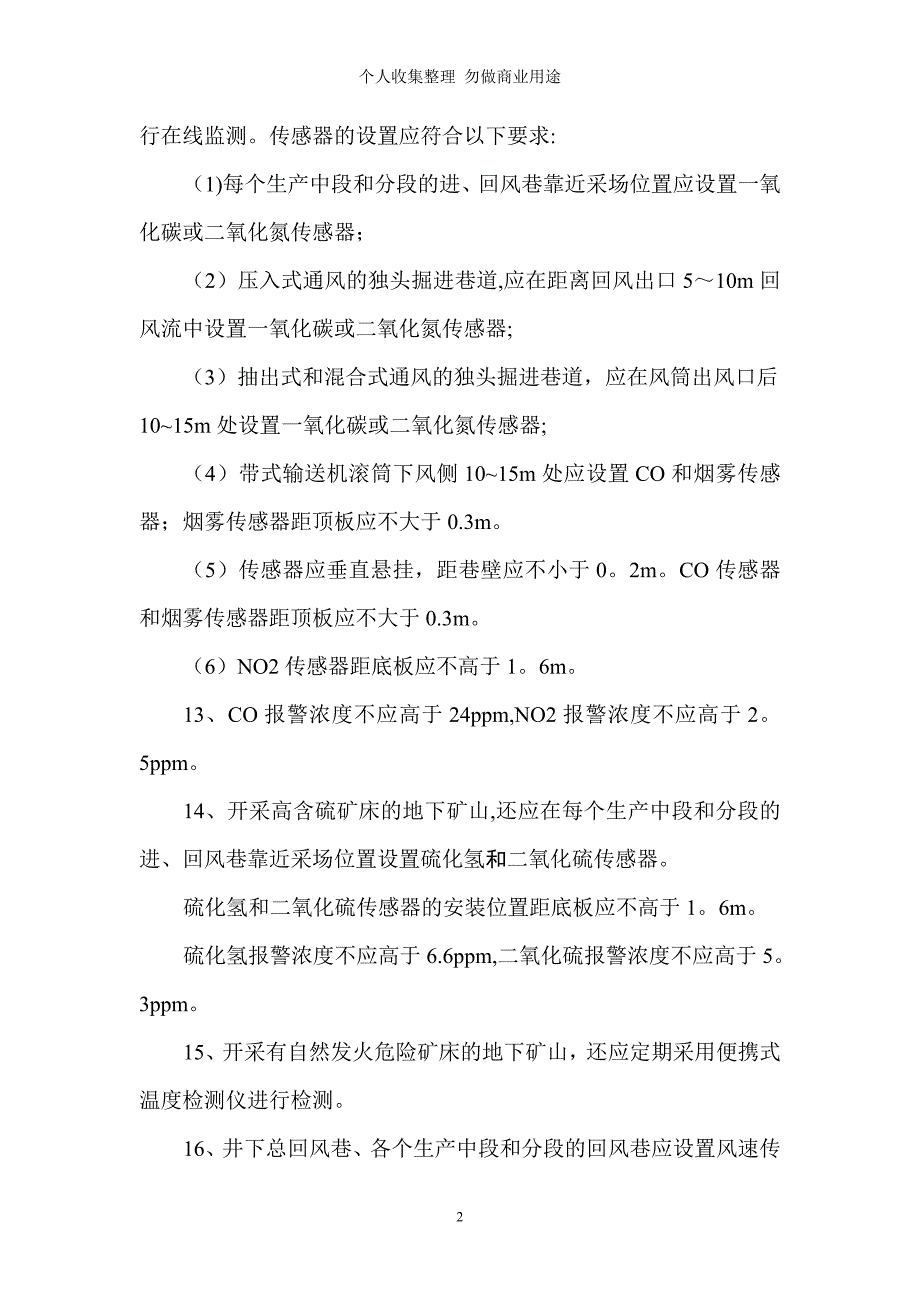 个人收集整理 勿做商业用途

行在线监测。传感器的设置应符合以下要求:

(1)每个生产中段和分段的进、回风巷靠近采场位置应设置一氧化碳或二氧化氮传感器;

（2）压入式通风的独头掘进巷道,应在距离回风出口 5～10m 回风流中设置一氧化碳或二氧化氮传感器;

（3）抽出式和混合式通风的独头掘进巷道，应在风筒出风口后 10~15m 处设置一氧化碳或二氧化氮传感器;

（4）带式输送机滚筒下风侧 10~15m 处应设置 CO 和烟雾传感器；烟雾传感器距顶板应不大于 0.3m。

（5）传感器应垂直悬挂，距巷壁应不小于 0。2m。CO 传感器和烟雾传感器距顶板应不大于 0.3m。

（6）NO2 传感器距底板应不高于 1。6m。

13、CO 报警浓度不应高于 24ppm,NO2 报警浓度不应高于 2。5ppm。

14、开采高含硫矿床的地下矿山,还应在每个生产中段和分段的进、回风巷靠近采场位置设置硫化氢和二氧化硫传感器。

硫化氢和二氧化硫传感器的安装位置距底板应不高于 1。6m。

硫化氢报警浓度不应高于 6.6ppm,二氧化硫报警浓度不应高于 5。3ppm。

15、开采有自然发火危险矿床的地下矿山，还应定期采用便携式温度检测仪进行检测。

16、井下总回风巷、各个生产中段和分段的回风巷应设置风速传

2